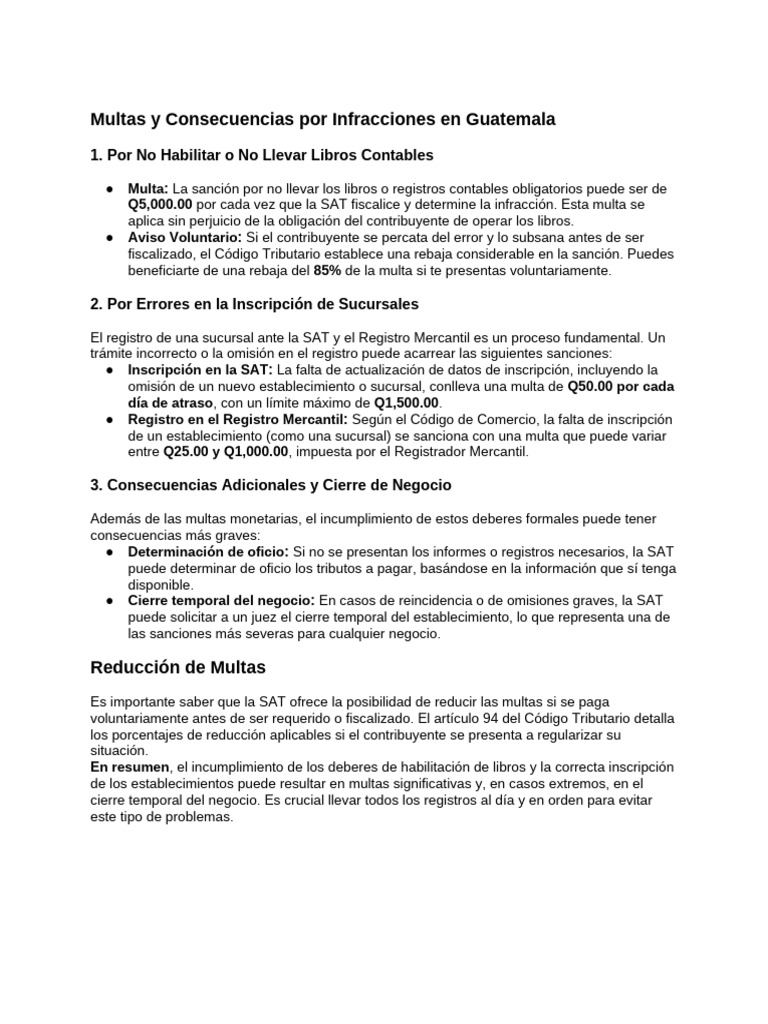 Multas y Consecuencias por Infracciones en Guatemala

1. Por No Habilitar o No Llevar Libros Contables

● Multa: La sanción por no llevar los libros o registros contables obligatorios puede ser de Q5,000.00 por cada vez que la SAT fiscalice y determine la infracción. Esta multa se aplica sin perjuicio de la obligación del contribuyente de operar los libros.
● Aviso Voluntario: Si el contribuyente se percata del error y lo subsana antes de ser fiscalizado, el Código Tributario establece una rebaja considerable en la sanción. Puedes beneficiarte de una rebaja del 85% de la multa si te presentas voluntariamente.

2. Por Errores en la Inscripción de Sucursales

El registro de una sucursal ante la SAT y el Registro Mercantil es un proceso fundamental. Un trámite incorrecto o la omisión en el registro puede acarrear las siguientes sanciones:
● Inscripción en la SAT: La falta de actualización de datos de inscripción, incluyendo la omisión de un nuevo establecimiento o sucursal, conlleva una multa de Q50.00 por cada día de atraso, con un límite máximo de Q1,500.00.
● Registro en el Registro Mercantil: Según el Código de Comercio, la falta de inscripción de un establecimiento (como una sucursal) se sanciona con una multa que puede variar entre Q25.00 y Q1,000.00, impuesta por el Registrador Mercantil.

3. Consecuencias Adicionales y Cierre de Negocio

Además de las multas monetarias, el incumplimiento de estos deberes formales puede tener consecuencias más graves:
● Determinación de oficio: Si no se presentan los informes o registros necesarios, la SAT puede determinar de oficio los tributos a pagar, basándose en la información que sí tenga disponible.
● Cierre temporal del negocio: En casos de reincidencia o de omisiones graves, la SAT puede solicitar a un juez el cierre temporal del establecimiento, lo que representa una de las sanciones más severas para cualquier negocio.

Reducción de Multas

Es importante saber que la SAT ofrece la posibilidad de reducir las multas si se paga voluntariamente antes de ser requerido o fiscalizado. El artículo 94 del Código Tributario detalla los porcentajes de reducción aplicables si el contribuyente se presenta a regularizar su situación.
En resumen, el incumplimiento de los deberes de habilitación de libros y la correcta inscripción de los establecimientos puede resultar en multas significativas y, en casos extremos, en el cierre temporal del negocio. Es crucial llevar todos los registros al día y en orden para evitar este tipo de problemas.